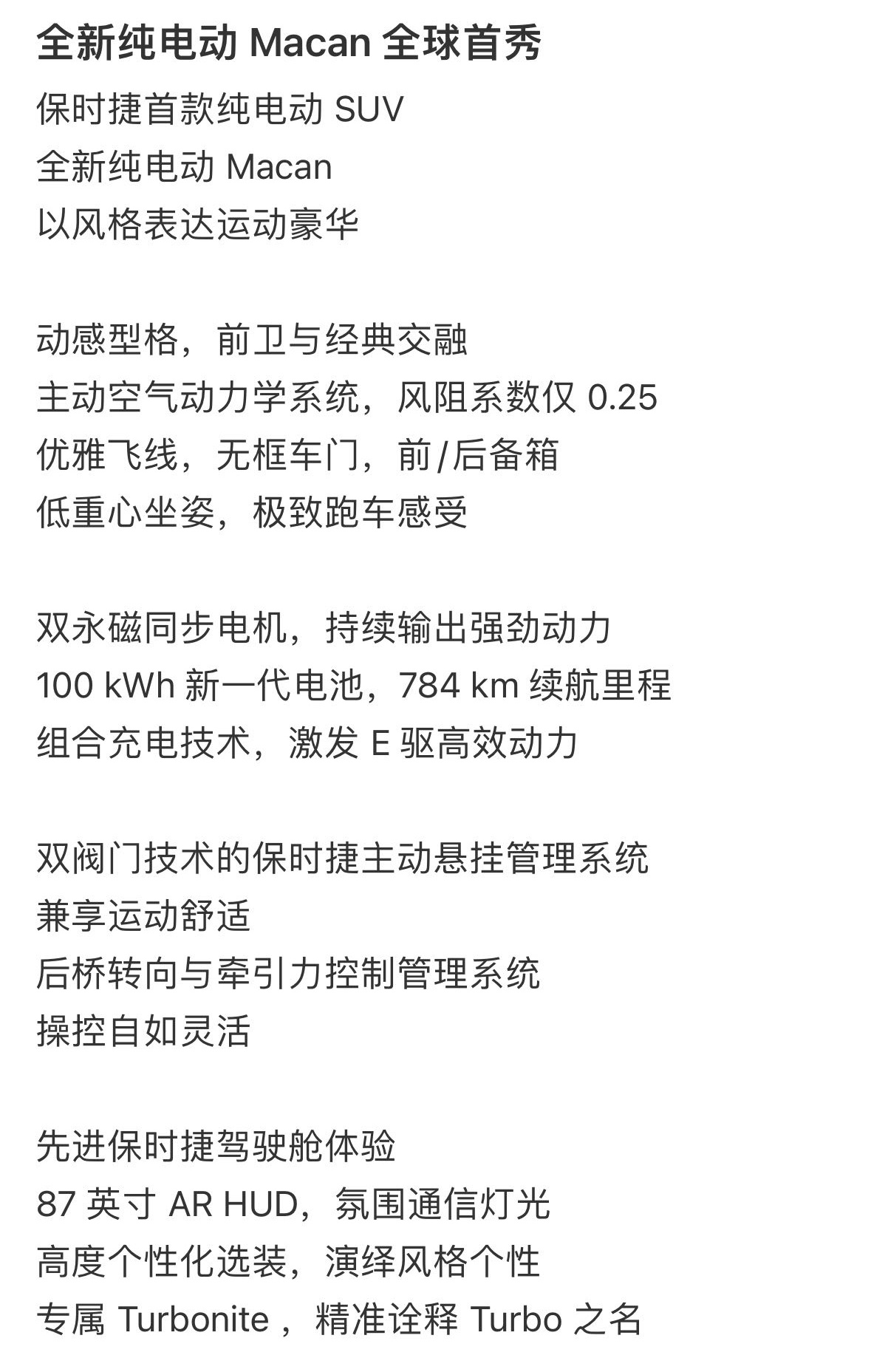 全新纯电动 Macan 全球首秀

保时捷首款纯电动 SUV
全新纯电动 Macan
以风格表达运动豪华

动感型格，前卫与经典交融
主动空气动力学系统，风阻系数仅 0.25
优雅飞线，无框车门，前/后备箱
低重心坐姿，极致跑车感受

双永磁同步电机，持续输出强劲动力
100 kWh 新一代电池，784 km 续航里程
组合充电技术，激发 E 驱高效动力

双阀门技术的保时捷主动悬挂管理系统
兼享运动舒适
后桥转向与牵引力控制管理系统
操控自如灵活

先进保时捷驾驶舱体验
87 英寸 AR HUD，氛围通信灯光
高度个性化选装，演绎风格个性
专属 Turbonite ，精准诠释 Turbo 之名